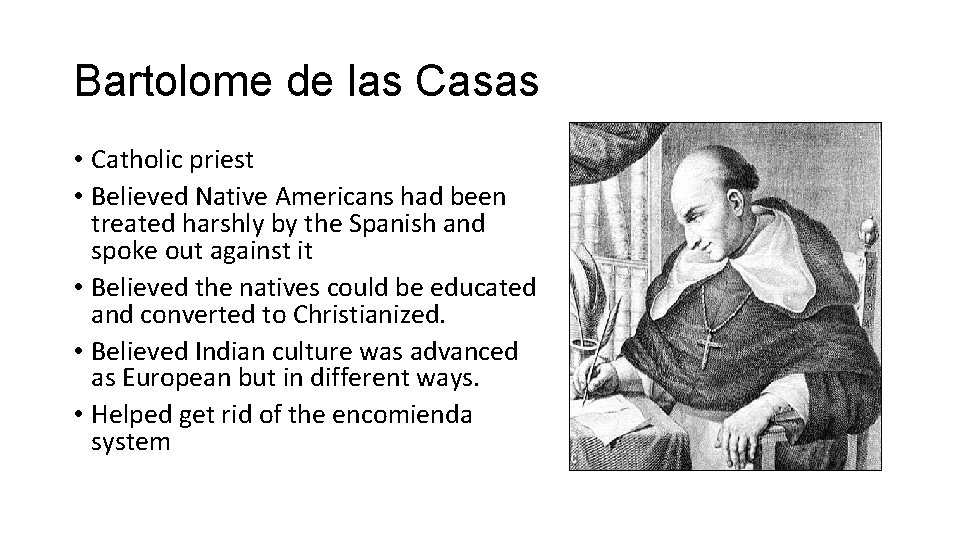 Bartolome de las Casas

• Catholic priest
• Believed Native Americans had been treated harshly by the Spanish and spoke out against it
• Believed the natives could be educated and converted to Christianized.
• Believed Indian culture was advanced as European but in different ways.
• Helped get rid of the encomienda system